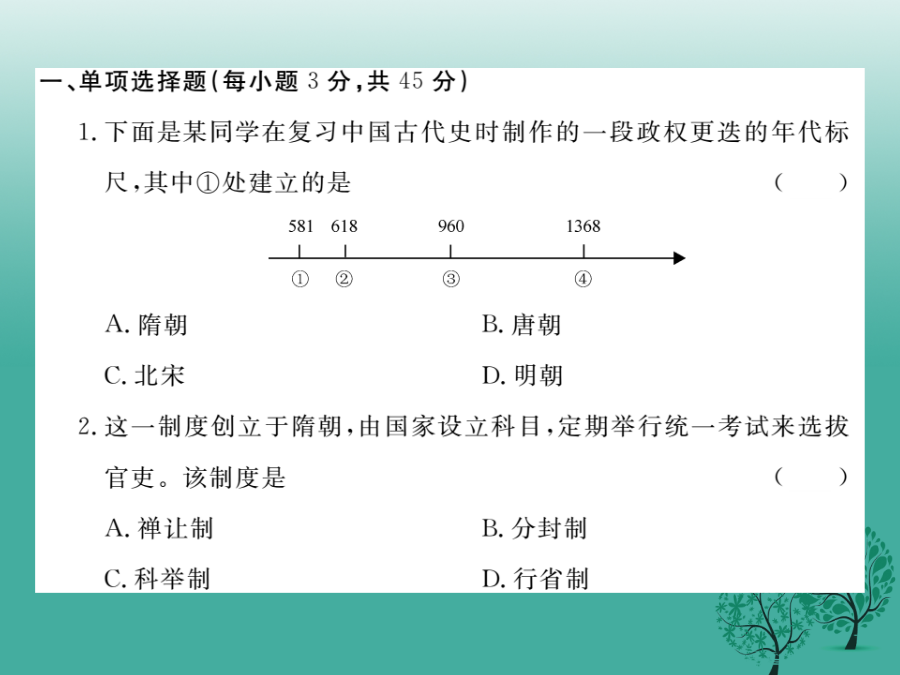 一、单项选择题(每小题 3 分,共 45 分)

1. 下面是某同学在复习中国古代史时制作的一段政权更迭的年代标尺,其中①处建立的是 (　　)

581　618　960　1368

①　②　③　④

A. 隋朝　B. 唐朝

C. 北宋　D. 明朝

2. 这一制度创立于隋朝,由国家设立科目,定期举行统一考试来选拔官吏。该制度是 (　　)

A. 禅让制　B. 分封制

C. 科举制　D. 行省制